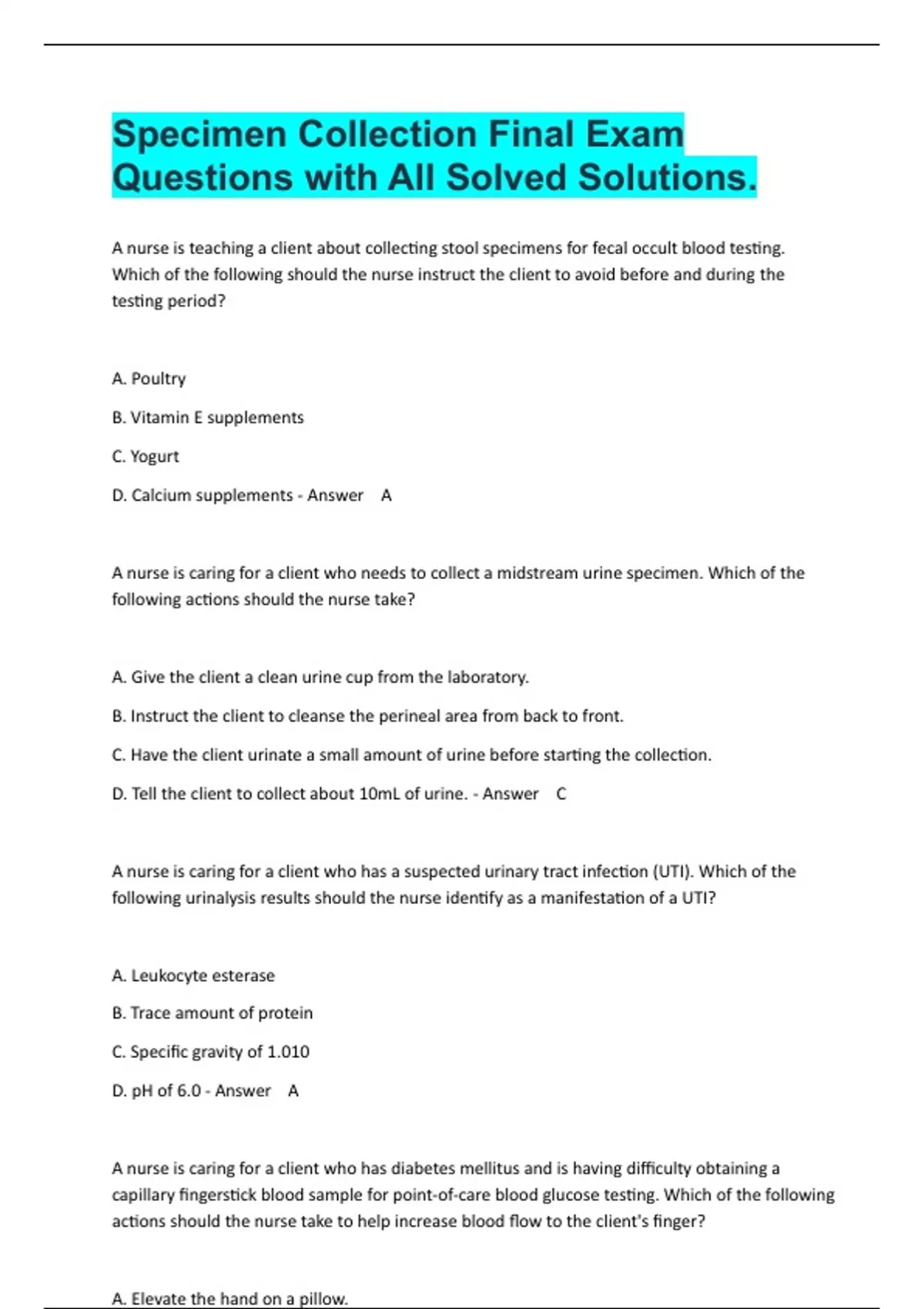 Specimen Collection Final Exam Questions with All Solved Solutions.

A nurse is teaching a client about collecting stool specimens for fecal occult blood testing. Which of the following should the nurse instruct the client to avoid before and during the testing period?

A. Poultry

B. Vitamin E supplements

C. Yogurt

D. Calcium supplements - Answer A

A nurse is caring for a client who needs to collect a midstream urine specimen. Which of the following actions should the nurse take?

A. Give the client a clean urine cup from the laboratory.

B. Instruct the client to cleanse the perineal area from back to front.

C. Have the client urinate a small amount of urine before starting the collection.

D. Tell the client to collect about 10mL of urine. - Answer C

A nurse is caring for a client who has a suspected urinary tract infection (UTI). Which of the following urinalysis results should the nurse identify as a manifestation of a UTI?

A. Leukocyte esterase

B. Trace amount of protein

C. Specific gravity of 1.010

D. pH of 6.0 - Answer A

A nurse is caring for a client who has diabetes mellitus and is having difficulty obtaining a capillary fingerstick blood sample for point-of-care blood glucose testing. Which of the following actions should the nurse take to help increase blood flow to the client's finger?

A. Elevate the hand on a pillow.